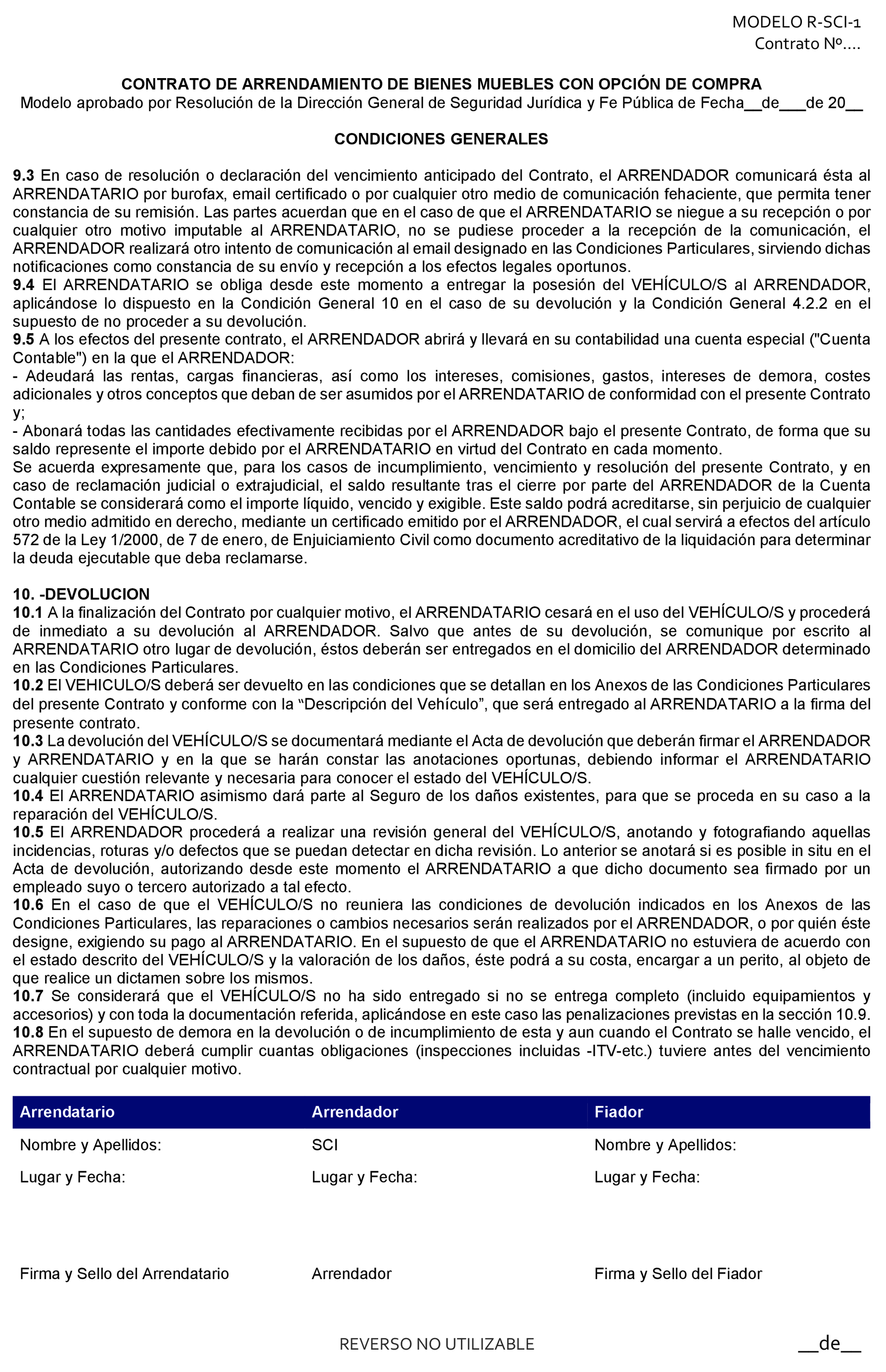 MODELO R-SCI-1
Contrato Nº....

CONTRATO DE ARRENDAMIENTO DE BIENES MUEBLES CON OPCIÓN DE COMPRA
Modelo aprobado por Resolución de la Dirección General de Seguridad Jurídica y Fe Pública de Fecha__de___de 20__

CONDICIONES GENERALES

9.3 En caso de resolución o declaración del vencimiento anticipado del Contrato, el ARRENDADOR comunicará ésta al ARRENDATARIO por burofax, email certificado o por cualquier otro medio de comunicación fehaciente, que permita tener constancia de su remisión. Las partes acuerdan que en el caso de que el ARRENDATARIO se niegue a su recepción o por cualquier otro motivo imputable al ARRENDATARIO, no se pudiese proceder a la recepción de la comunicación, el ARRENDADOR realizará otro intento de comunicación al email designado en las Condiciones Particulares, sirviendo dichas notificaciones como constancia de su envío y recepción a los efectos legales oportunos.
9.4 El ARRENDATARIO se obliga desde este momento a entregar la posesión del VEHÍCULO/S al ARRENDADOR, aplicándose lo dispuesto en la Condición General 10 en el caso de su devolución y la Condición General 4.2.2 en el supuesto de no proceder a su devolución.
9.5 A los efectos del presente contrato, el ARRENDADOR abrirá y llevará en su contabilidad una cuenta especial ("Cuenta Contable") en la que el ARRENDADOR:
- Adeudará las rentas, cargas financieras, así como los intereses, comisiones, gastos, intereses de demora, costes adicionales y otros conceptos que deban de ser asumidos por el ARRENDATARIO de conformidad con el presente Contrato y;
- Abonará todas las cantidades efectivamente recibidas por el ARRENDADOR bajo el presente Contrato, de forma que su saldo represente el importe debido por el ARRENDATARIO en virtud del Contrato en cada momento.
Se acuerda expresamente que, para los casos de incumplimiento, vencimiento y resolución del presente Contrato, y en caso de reclamación judicial o extrajudicial, el saldo resultante tras el cierre por parte del ARRENDADOR de la Cuenta Contable se considerará como el importe líquido, vencido y exigible. Este saldo podrá acreditarse, sin perjuicio de cualquier otro medio admitido en derecho, mediante un certificado emitido por el ARRENDADOR, el cual servirá a efectos del artículo 572 de la Ley 1/2000, de 7 de enero, de Enjuiciamiento Civil como documento acreditativo de la liquidación para determinar la deuda ejecutable que deba reclamarse.

10. -DEVOLUCION
10.1 A la finalización del Contrato por cualquier motivo, el ARRENDATARIO cesará en el uso del VEHÍCULO/S y procederá de inmediato a su devolución al ARRENDADOR. Salvo que antes de su devolución, se comunique por escrito al ARRENDATARIO otro lugar de devolución, éstos deberán ser entregados en el domicilio del ARRENDADOR determinado en las Condiciones Particulares.
10.2 El VEHICULO/S deberá ser devuelto en las condiciones que se detallan en los Anexos de las Condiciones Particulares del presente Contrato y conforme con la “Descripción del Vehículo”, que será entregado al ARRENDATARIO a la firma del presente contrato.
10.3 La devolución del VEHÍCULO/S se documentará mediante el Acta de devolución que deberán firmar el ARRENDADOR y ARRENDATARIO y en la que se harán constar las anotaciones oportunas, debiendo informar el ARRENDATARIO cualquier cuestión relevante y necesaria para conocer el estado del VEHÍCULO/S.
10.4 El ARRENDATARIO asimismo dará parte al Seguro de los daños existentes, para que se proceda en su caso a la reparación del VEHÍCULO/S.
10.5 El ARRENDADOR procederá a realizar una revisión general del VEHÍCULO/S, anotando y fotografiando aquellas incidencias, roturas y/o defectos que se puedan detectar en dicha revisión. Lo anterior se anotará si es posible in situ en el Acta de devolución, autorizando desde este momento el ARRENDATARIO a que dicho documento sea firmado por un empleado suyo o tercero autorizado a tal efecto.
10.6 En el caso de que el VEHÍCULO/S no reuniera las condiciones de devolución indicados en los Anexos de las Condiciones Particulares, las reparaciones o cambios necesarios serán realizados por el ARRENDADOR, o por quién éste designe, exigiendo su pago al ARRENDATARIO. En el supuesto de que el ARRENDATARIO no estuviera de acuerdo con el estado descrito del VEHÍCULO/S y la valoración de los daños, éste podrá a su costa, encargar a un perito, al objeto de que realice un dictamen sobre los mismos.
10.7 Se considerará que el VEHÍCULO/S no ha sido entregado si no se entrega completo (incluido equipamientos y accesorios) y con toda la documentación referida, aplicándose en este caso las penalizaciones previstas en la sección 10.9.
10.8 En el supuesto de demora en la devolución o de incumplimiento de esta y aun cuando el Contrato se halle vencido, el ARRENDATARIO deberá cumplir cuantas obligaciones (inspecciones incluidas -ITV-etc.) tuviere antes del vencimiento contractual por cualquier motivo.

| Arrendatario | Arrendador | Fiador |
|---|---|---|
| Nombre y Apellidos: | SCI | Nombre y Apellidos: |
| Lugar y Fecha: | Lugar y Fecha: | Lugar y Fecha: |
| Firma y Sello del Arrendatario | Arrendador | Firma y Sello del Fiador |

REVERSO NO UTILIZABLE __de__